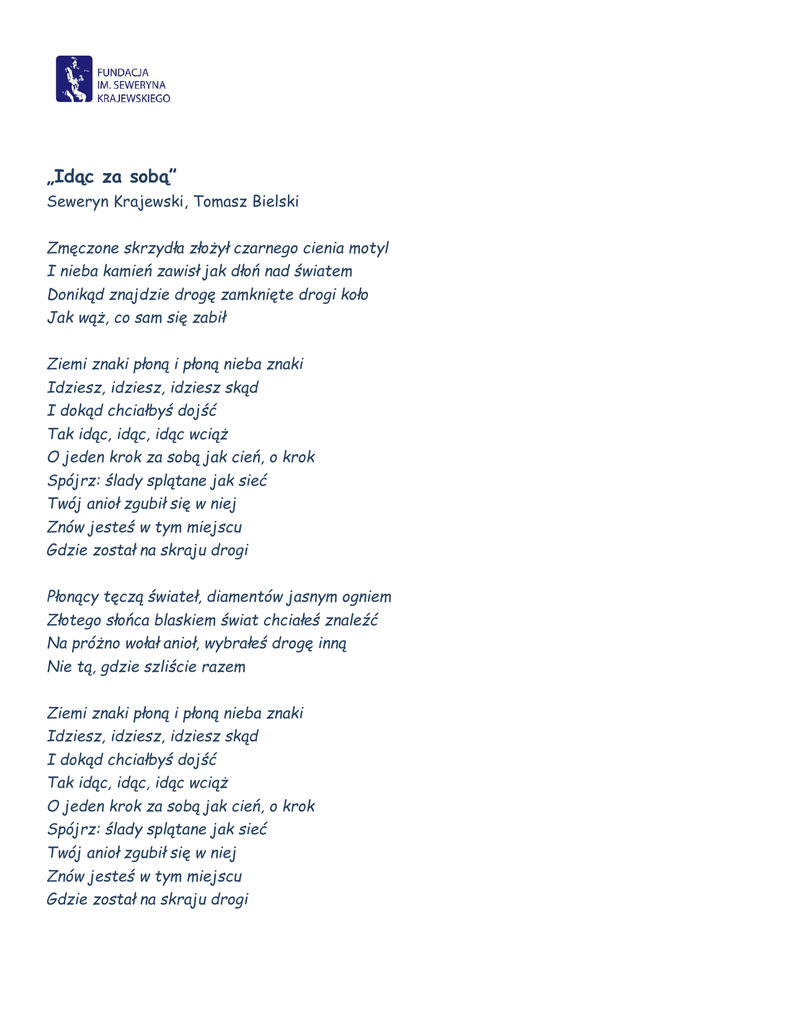 FUNDACJA
IM. SEWERYNA
KRAJEWSKIEGO

„Idąc za sobą”
Seweryn Krajewski, Tomasz Bielski

Zmęczone skrzydła złożył czarnego cienia motyl
I nieba kamień zawisł jak dłoń nad światem
Donikąd znajdzie drogę zamknięte drogi koło
Jak wąż, co sam się zabił

Ziemi znaki płoną i płoną nieba znaki
Idziesz, idziesz, idziesz skąd
I dokąd chciałbyś dojść
Tak idąc, idąc, idąc wciąż
O jeden krok za sobą jak cień, o krok
Spójrz: ślady splątane jak sieć
Twój anioł zgubił się w niej
Znów jesteś w tym miejscu
Gdzie został na skraju drogi

Płonący tęczą świateł, diamentów jasnym ogniem
Złotego słońca blaskiem świat chciałeś znaleźć
Na próżno wołał anioł, wybrałeś drogę inną
Nie tą, gdzie szliście razem

Ziemi znaki płoną i płoną nieba znaki
Idziesz, idziesz, idziesz skąd
I dokąd chciałbyś dojść
Tak idąc, idąc, idąc wciąż
O jeden krok za sobą jak cień, o krok
Spójrz: ślady splątane jak sieć
Twój anioł zgubił się w niej
Znów jesteś w tym miejscu
Gdzie został na skraju drogi